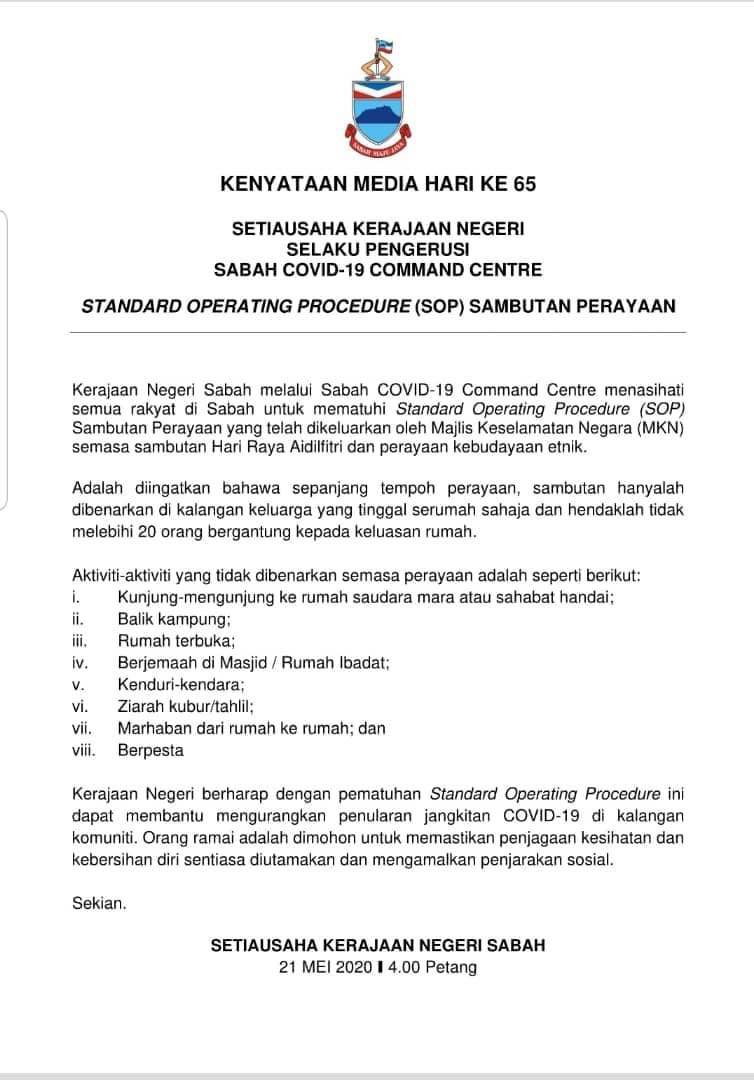 SABAH MAJU JAYA

KENYATAAN MEDIA HARI KE 65

SETIAUSAHA KERAJAAN NEGERI
SELAKU PENGERUSI
SABAH COVID-19 COMMAND CENTRE

STANDARD OPERATING PROCEDURE (SOP) SAMBUTAN PERAYAAN

Kerajaan Negeri Sabah melalui Sabah COVID-19 Command Centre menasihati semua rakyat di Sabah untuk mematuhi Standard Operating Procedure (SOP) Sambutan Perayaan yang telah dikeluarkan oleh Majlis Keselamatan Negara (MKN) semasa sambutan Hari Raya Aidilfitri dan perayaan kebudayaan etnik.

Adalah diingatkan bahawa sepanjang tempoh perayaan, sambutan hanyalah dibenarkan di kalangan keluarga yang tinggal serumah sahaja dan hendaklah tidak melebihi 20 orang bergantung kepada keluasan rumah.

Aktiviti-aktiviti yang tidak dibenarkan semasa perayaan adalah seperti berikut:
i. Kunjung-mengunjung ke rumah saudara mara atau sahabat handai;
ii. Balik kampung;
iii. Rumah terbuka;
iv. Berjemaah di Masjid / Rumah Ibadat;
v. Kenduri-kendara;
vi. Ziarah kubur/tahlil;
vii. Marhaban dari rumah ke rumah; dan
viii. Berpesta

Kerajaan Negeri berharap dengan pematuhan Standard Operating Procedure ini dapat membantu mengurangkan penularan jangkitan COVID-19 di kalangan komuniti. Orang ramai adalah dimohon untuk memastikan penjagaan kesihatan dan kebersihan diri sentiasa diutamakan dan mengamalkan penjarakan sosial.

Sekian.

SETIAUSAHA KERAJAAN NEGERI SABAH
21 MEI 2020 I 4.00 Petang